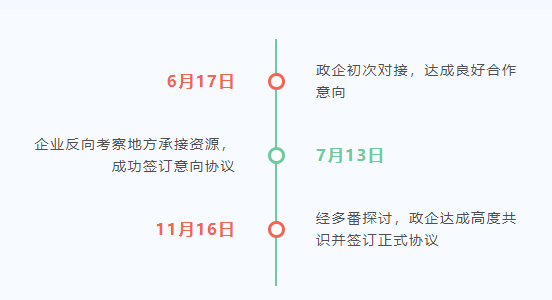 6月17日

政企初次对接，达成良好合作意向

企业反向考察地方承接资源，成功签订意向协议

7月13日

11月16日

经多番探讨，政企达成高度共识并签订正式协议